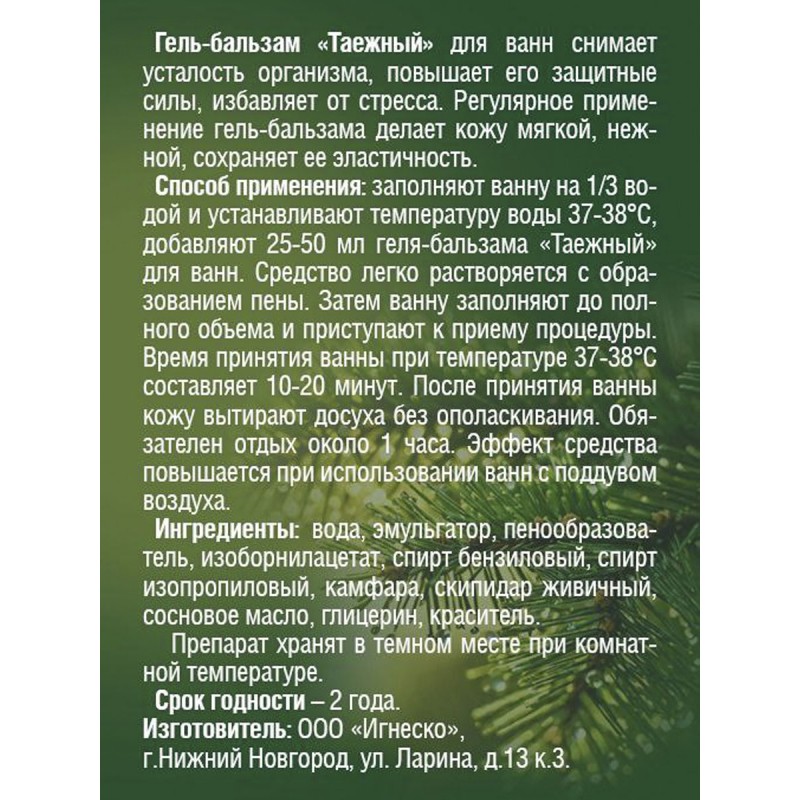 Гель-бальзам «Таежный» для ванн снимает усталость организма, повышает его защитные силы, избавляет от стресса. Регулярное применение гель-бальзама делает кожу мягкой, нежной, сохраняет ее эластичность.

Способ применения: заполняют ванну на 1/3 водой и устанавливают температуру воды 37-38°С, добавляют 25-50 мл геля-бальзама «Таежный» для ванн. Средство легко растворяется с образованием пены. Затем ванну заполняют до полного объема и приступают к приему процедуры. Время принятия ванны при температуре 37-38°С составляет 10-20 минут. После принятия ванны кожу вытирают досуха без ополаскивания. Обязателен отдых около 1 часа. Эффект средства повышается при использовании ванн с поддувом воздуха.

Ингредиенты: вода, эмульгатор, пенообразователь, изоборнилацетат, спирт бензиловый, спирт изопропиловый, камфара, скипидар живичный, сосновое масло, глицерин, краситель.

Препарат хранят в темном месте при комнатной температуре.

Срок годности – 2 года.

Изготовитель: ООО «Игнеско», г.Нижний Новгород, ул. Ларина, д.13 к.3.